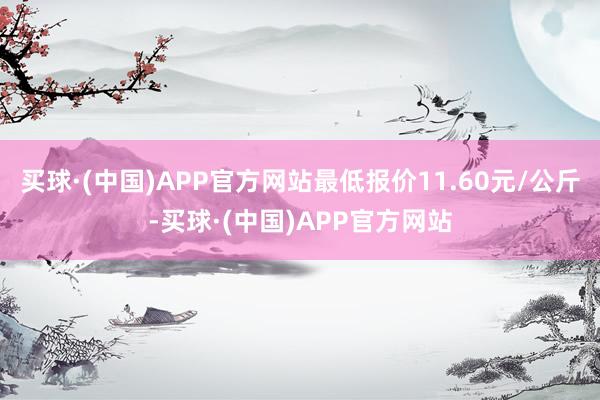 买球·(中国)APP官方网站最低报价11.60元/公斤-买球·(中国)APP官方网站